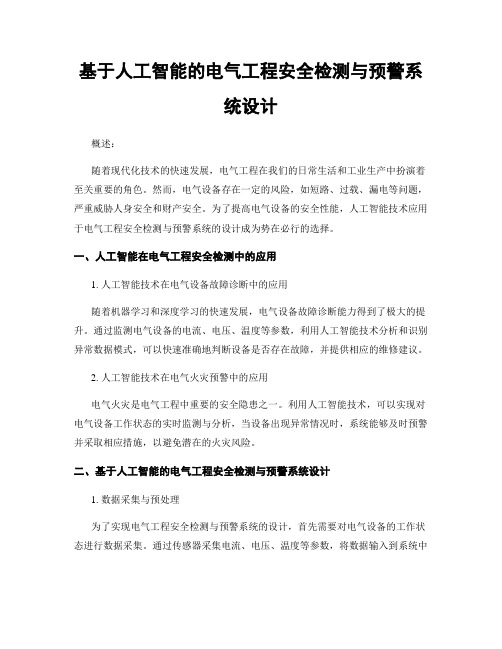 基于人工智能的电气工程安全检测与预警系统设计

概述：

随着现代化技术的快速发展，电气工程在我们的日常生活和工业生产中扮演着至关重要的角色。然而，电气设备存在一定的风险，如短路、过载、漏电等问题，严重威胁人身安全和财产安全。为了提高电气设备的安全性能，人工智能技术应用于电气工程安全检测与预警系统的设计成为势在必行的选择。

一、人工智能在电气工程安全检测中的应用

1. 人工智能技术在电气设备故障诊断中的应用

随着机器学习和深度学习的快速发展，电气设备故障诊断能力得到了极大的提升。通过监测电气设备的电流、电压、温度等参数，利用人工智能技术分析和识别异常数据模式，可以快速准确地判断设备是否存在故障，并提供相应的维修建议。

2. 人工智能技术在电气火灾预警中的应用

电气火灾是电气工程中重要的安全隐患之一。利用人工智能技术，可以实现对电气设备工作状态的实时监测与分析，当设备出现异常情况时，系统能够及时预警并采取相应措施，以避免潜在的火灾风险。

二、基于人工智能的电气工程安全检测与预警系统设计

1. 数据采集与预处理

为了实现电气工程安全检测与预警系统的设计，首先需要对电气设备的工作状态进行数据采集。通过传感器采集电流、电压、温度等参数，将数据输入到系统中